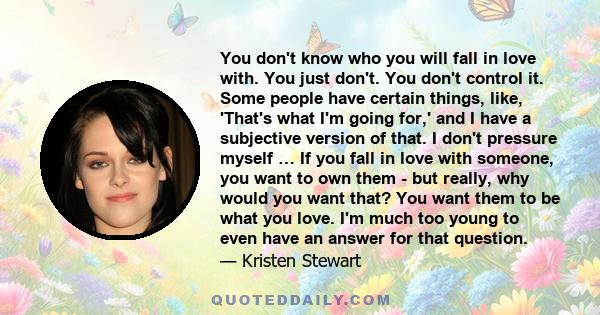 You don't know who you will fall in love with. You just don't. You don't control it. Some people have certain things, like, 'That's what I'm going for,' and I have a subjective version of that. I don't pressure myself … If you fall in love with someone, you want to own them - but really, why would you want that? You want them to be what you love. I'm much too young to even have an answer for that question.

— Kristen Stewart

QUOTEDDAILY.COM